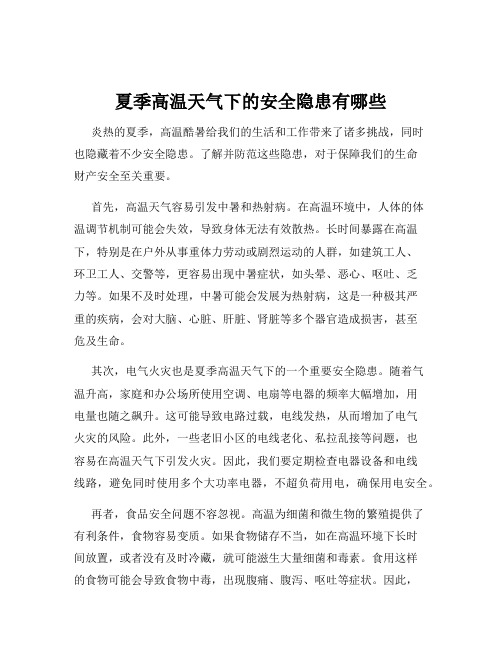 夏季高温天气下的安全隐患有哪些

炎热的夏季，高温酷暑给我们的生活和工作带来了诸多挑战，同时也隐藏着不少安全隐患。了解并防范这些隐患，对于保障我们的生命财产安全至关重要。

首先，高温天气容易引发中暑和热射病。在高温环境中，人体的体温调节机制可能会失效，导致身体无法有效散热。长时间暴露在高温下，特别是在户外从事重体力劳动或剧烈运动的人群，如建筑工人、环卫工人、交警等，更容易出现中暑症状，如头晕、恶心、呕吐、乏力等。如果不及时处理，中暑可能会发展为热射病，这是一种极其严重的疾病，会对大脑、心脏、肝脏、肾脏等多个器官造成损害，甚至危及生命。

其次，电气火灾也是夏季高温天气下的一个重要安全隐患。随着气温升高，家庭和办公场所使用空调、电扇等电器的频率大幅增加，用电量也随之飙升。这可能导致电路过载，电线发热，从而增加了电气火灾的风险。此外，一些老旧小区的电线老化、私拉乱接等问题，也容易在高温天气下引发火灾。因此，我们要定期检查电器设备和电线线路，避免同时使用多个大功率电器，不超负荷用电，确保用电安全。

再者，食品安全问题不容忽视。高温为细菌和微生物的繁殖提供了有利条件，食物容易变质。如果食物储存不当，如在高温环境下长时间放置，或者没有及时冷藏，就可能滋生大量细菌和毒素。食用这样的食物可能会导致食物中毒，出现腹痛、腹泻、呕吐等症状。因此，